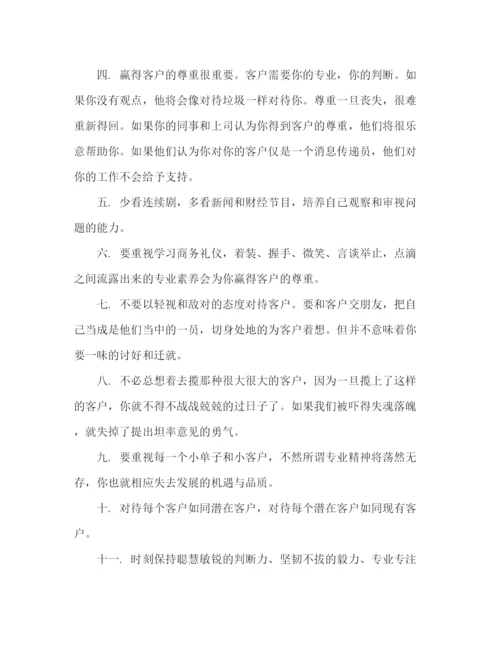 四. 赢得客户的尊重很重要。客户需要你的专业，你的判断。如果你没有观点，他将会像对待垃圾一样对待你。尊重一旦丧失，很难重新得回。如果你的同事和上司认为你得到客户的尊重，他们将很乐意帮助你。如果他们认为你对你的客户仅是一个消息传递员，他们对你的工作不会给予支持。

五. 少看连续剧，多看新闻和财经节目，培养自己观察和审视问题的能力。

六. 要重视学习商务礼仪，着装、握手、微笑、言谈举止，点滴之间流露出来的专业素养会为你赢得客户的尊重。

七. 不要以轻视和敌对的态度对待客户。要和客户交朋友，把自己当成是他们当中的一员，切身处地的为客户着想。但并不意味着你要一味的讨好和迁就。

八. 不必总想着去揽那种很大很大的客户，因为一旦揽上了这样的客户，你就不得不战战兢兢的过日子了。如果我们被吓得失魂落魄，就失掉了提出坦率意见的勇气。

九. 要重视每一个小单子和小客户，不然所谓专业精神将荡然无存，你也就相应失去发展的机遇与品质。

十. 对待每个客户如同潜在客户，对待每个潜在客户如同现有客户。

十一. 时刻保持聪慧敏锐的判断力、坚韧不拔的毅力、专业专注